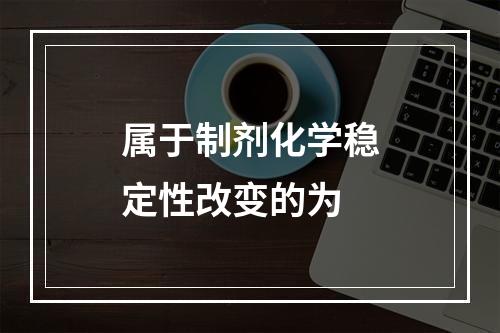 属于制剂化学稳定性改变的为